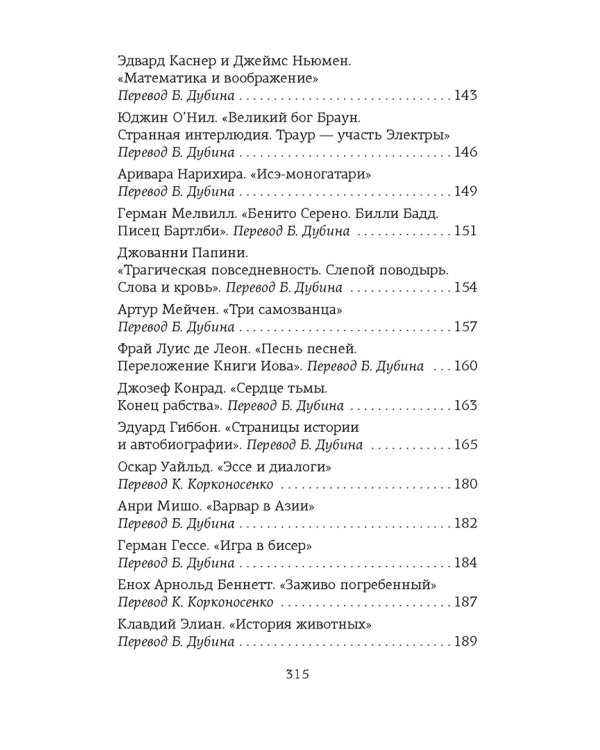 Эдвард Каснер и Джеймс Ньюмен.
«Математика и воображение»
Перевод Б. Дубина 143

Юджин О'Нил. «Великий бог Браун.
Странная интерлюдия. Траур — участь Электры»
Перевод Б. Дубина 146

Аривара Нарихира. «Исэ-моногатари»
Перевод Б. Дубина 149

Герман Мелвилл. «Бенито Серено. Билли Бадд.
Писец Бартлби». Перевод Б. Дубина 151

Джованни Папини.
«Трагическая повседневность. Слепой поводырь.
Слова и кровь». Перевод Б. Дубина 154

Артур Мейчен. «Три самозванца»
Перевод Б. Дубина 157

Фрай Луис де Леон. «Песнь песней.
Переложение Книги Иова». Перевод Б. Дубина 160

Джозеф Конрад. «Сердце тьмы.
Конец рабства». Перевод Б. Дубина 163

Эдуард Гиббон. «Страницы истории
и автобиографии». Перевод Б. Дубина 165

Оскар Уайльд. «Эссе и диалоги»
Перевод К. Корконосенко 180

Анри Мишо. «Варвар в Азии»
Перевод Б. Дубина 182

Герман Гессе. «Игра в бисер»
Перевод Б. Дубина 184

Енох Арнольд Беннетт. «Заживо погребенный»
Перевод К. Корконосенко 187

Клавдий Элиан. «История животных»
Перевод Б. Дубина 189

315